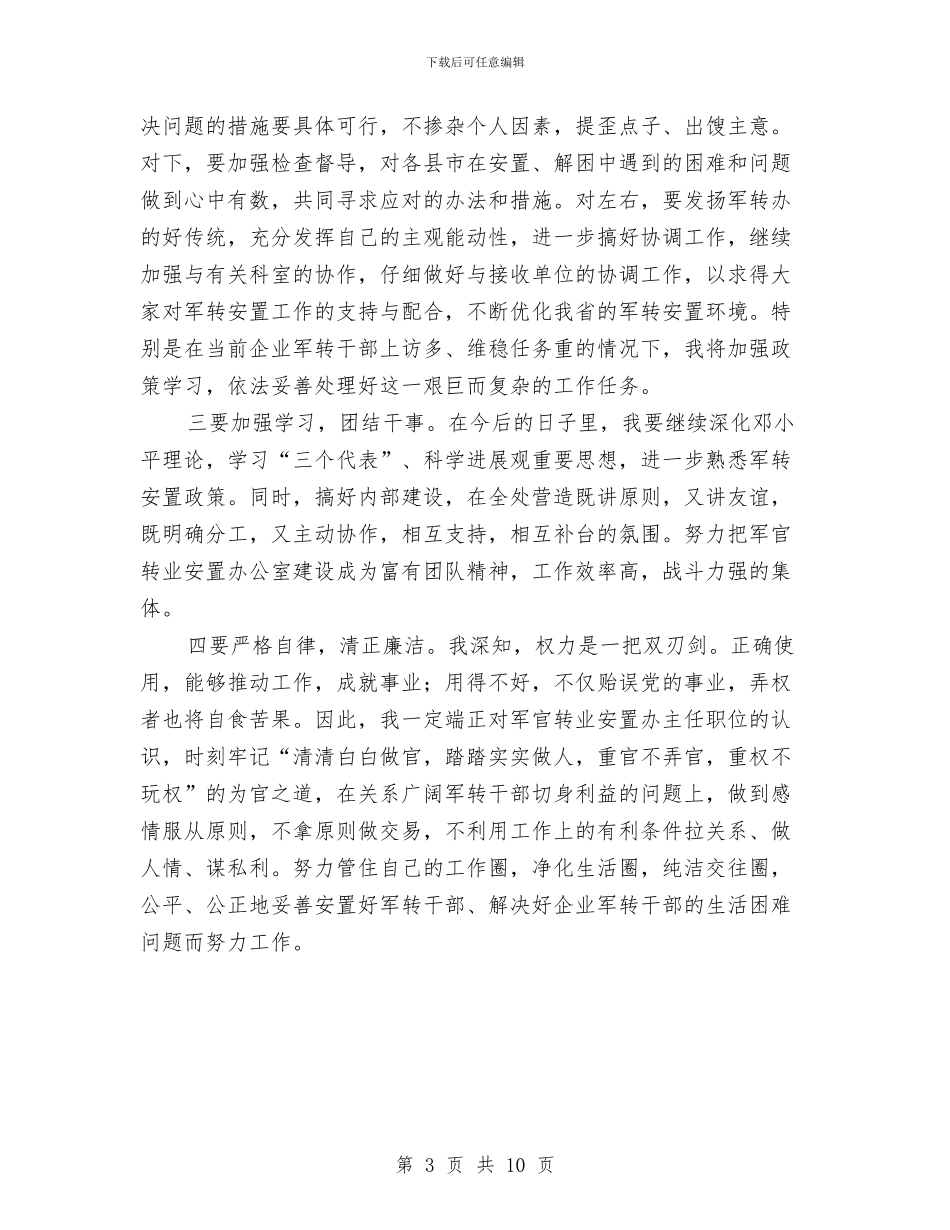 下载后可任意编辑

决问题的措施要具体可行，不掺杂个人因素，提歪点子、出馊主意。对下，要加强检查督导，对各县市在安置、解困中遇到的困难和问题做到心中有数，共同寻求应对的办法和措施。对左右，要发扬军转办的好传统，充分发挥自己的主观能动性，进一步搞好协调工作，继续加强与有关科室的协作，仔细做好与接收单位的协调工作，以求得大家对军转安置工作的支持与配合，不断优化我省的军转安置环境。特别是在当前企业军转干部上访多、维稳任务重的情况下，我将加强政策学习，依法妥善处理好这一艰巨而复杂的工作任务。

三要加强学习，团结干事。在今后的日子里，我要继续深化邓小平理论，学习“三个代表”、科学进展观重要思想，进一步熟悉军转安置政策。同时，搞好内部建设，在全处营造既讲原则，又讲友谊，既明确分工，又主动协作，相互支持，相互补台的氛围。努力把军官转业安置办公室建设成为富有团队精神，工作效率高，战斗力强的集体。

四要严格自律，清正廉洁。我深知，权力是一把双刃剑。正确使用，能够推动工作，成就事业；用得不好，不仅贻误党的事业，弄权者也将自食苦果。因此，我一定端正对军官转业安置办主任职位的认识，时刻牢记“清清白白做官，踏踏实实做人，重官不弄官，重权不玩权”的为官之道，在关系广阔军转干部切身利益的问题上，做到感情服从原则，不拿原则做交易，不利用工作上的有利条件拉关系、做人情、谋私利。努力管住自己的工作圈，净化生活圈，纯洁交往圈，公平、公正地妥善安置好军转干部、解决好企业军转干部的生活困难问题而努力工作。

第 3 页 共 10 页